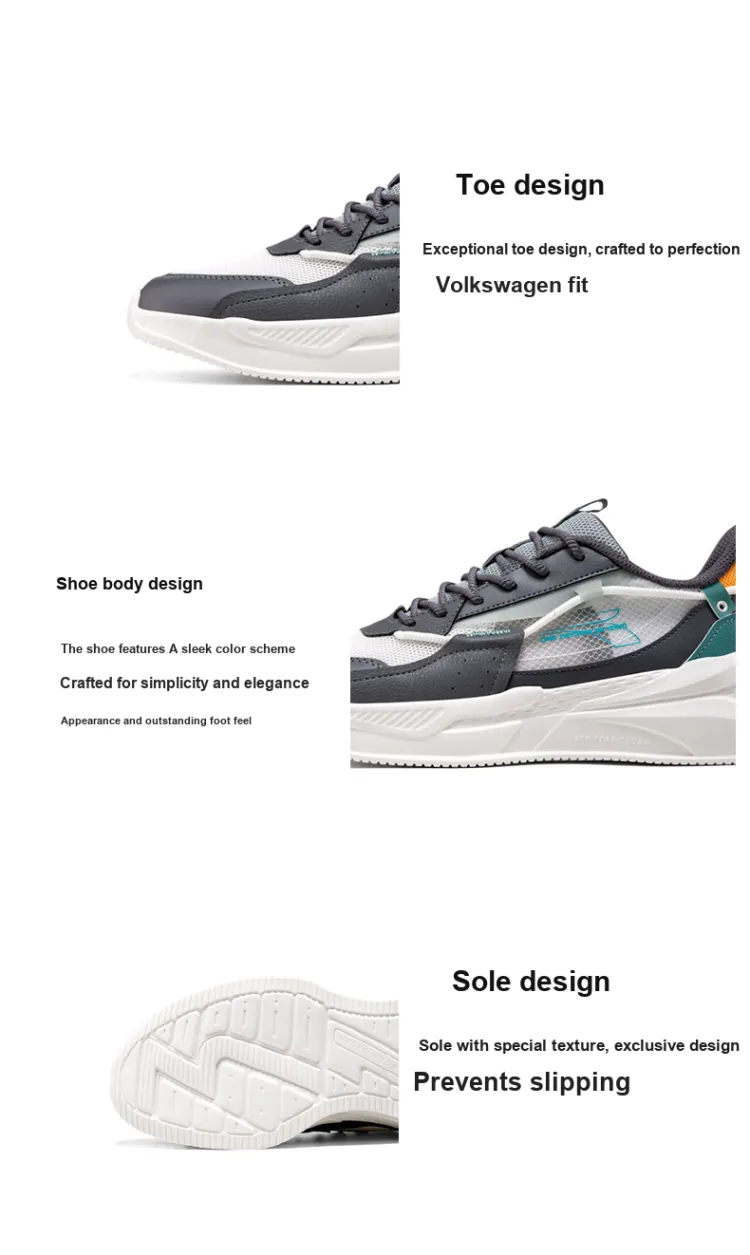 Toe design

Exceptional toe design, crafted to perfection

Volkswagen fit

Shoe body design

The shoe features A sleek color scheme

Crafted for simplicity and elegance

Appearance and outstanding foot feel

Sole design

Sole with special texture, exclusive design

Prevents slipping